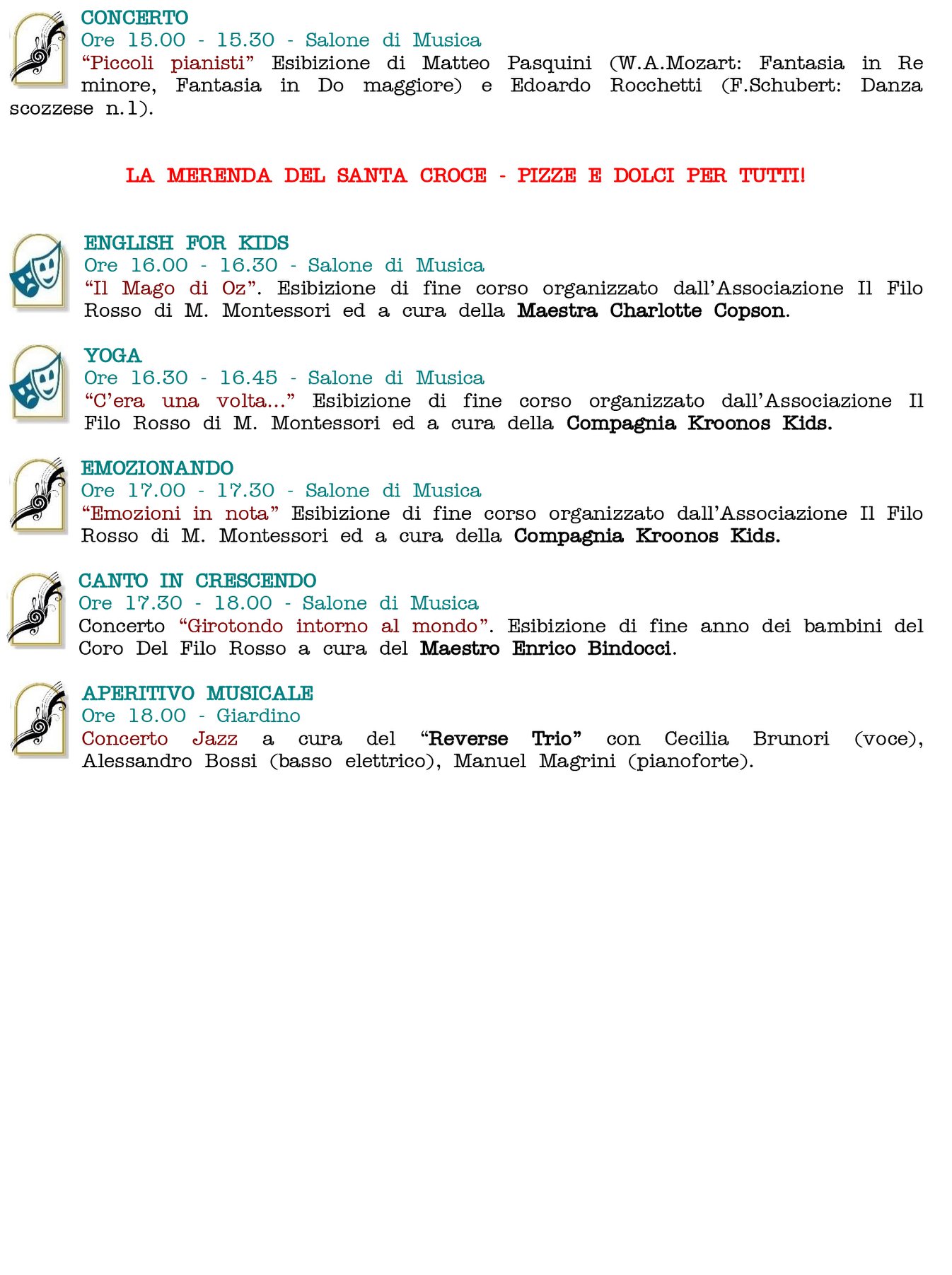 CONCERTO
Ore 15.00 - 15.30 - Salone di Musica
“Piccoli pianisti” Esibizione di Matteo Pasquini (W.A.Mozart: Fantasia in Re minore, Fantasia in Do maggiore) e Edoardo Rocchetti (F.Schubert: Danza scozzese n.1).

LA MERENDA DEL SANTA CROCE - PIZZE E DOLCI PER TUTTI!

ENGLISH FOR KIDS
Ore 16.00 - 16.30 - Salone di Musica
“Il Mago di Oz”. Esibizione di fine corso organizzato dall’Associazione Il Filo Rosso di M. Montessori ed a cura della Maestra Charlotte Copson.

YOGA
Ore 16.30 - 16.45 - Salone di Musica
“C’era una volta...” Esibizione di fine corso organizzato dall’Associazione Il Filo Rosso di M. Montessori ed a cura della Compagnia Kroonos Kids.

EMOZIONANDO
Ore 17.00 - 17.30 - Salone di Musica
“Emozioni in nota” Esibizione di fine corso organizzato dall’Associazione Il Filo Rosso di M. Montessori ed a cura della Compagnia Kroonos Kids.

CANTO IN CRESCENDO
Ore 17.30 - 18.00 - Salone di Musica
Concerto “Girotondo intorno al mondo”. Esibizione di fine anno dei bambini del Coro Del Filo Rosso a cura del Maestro Enrico Bindocci.

APERITIVO MUSICALE
Ore 18.00 - Giardino
Concerto Jazz a cura del “Reverse Trio” con Cecilia Brunori (voce), Alessandro Bossi (basso elettrico), Manuel Magrini (pianoforte).